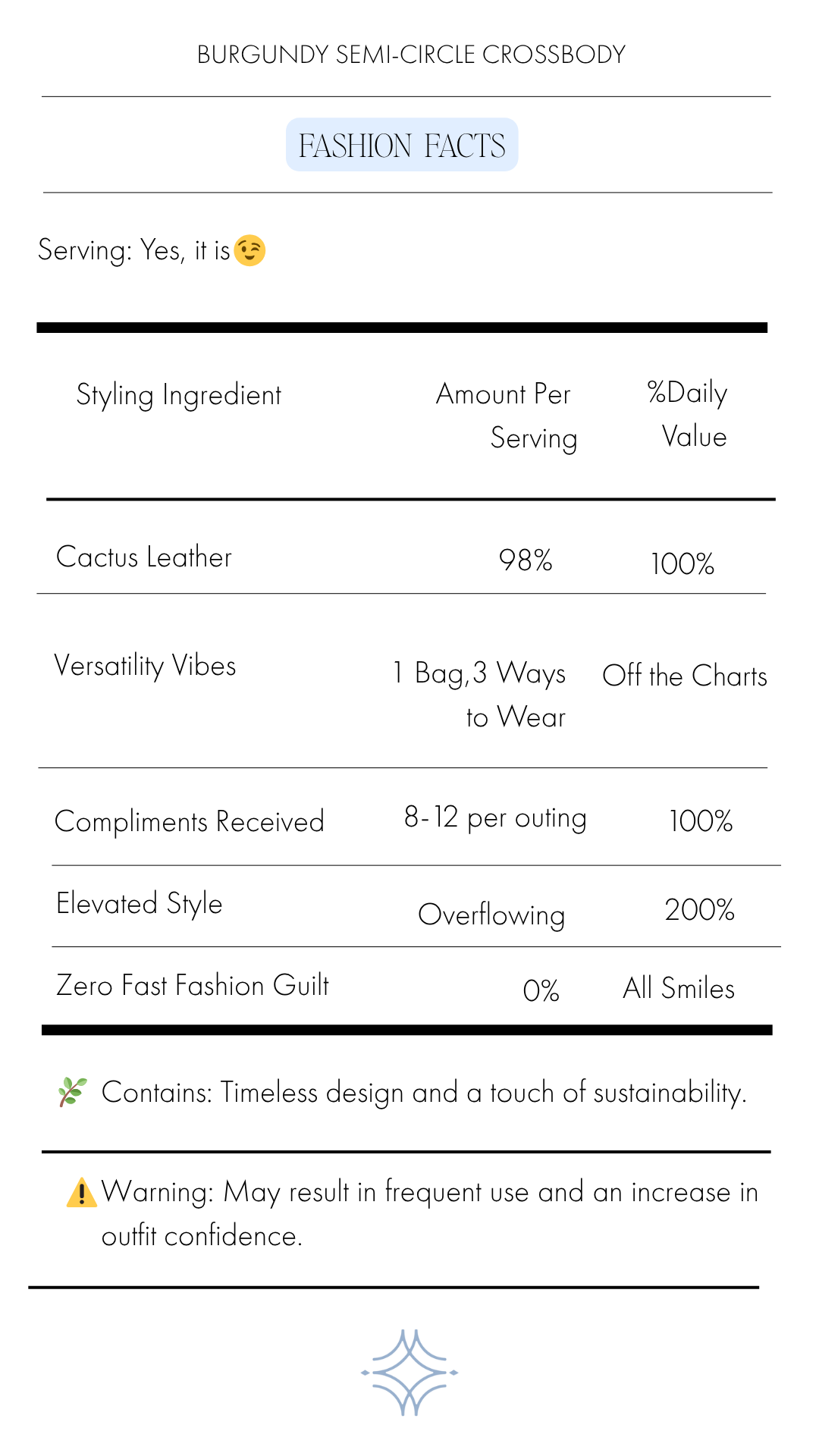 BURGUNDY SEMI-CIRCLE CROSSBODY

FASHION FACTS

Serving: Yes, it is 😉

| Styling Ingredient | Amount Per Serving | %Daily Value |
|---|---|---|
| Cactus Leather | 98% | 100% |
| Versatility Vibes | 1 Bag,3 Ways to Wear | Off the Charts |
| Compliments Received | 8-12 per outing | 100% |
| Elevated Style | Overflowing | 200% |
| Zero Fast Fashion Guilt | 0% | All Smiles |

🌿 Contains: Timeless design and a touch of sustainability.

⚠️ Warning: May result in frequent use and an increase in outfit confidence.